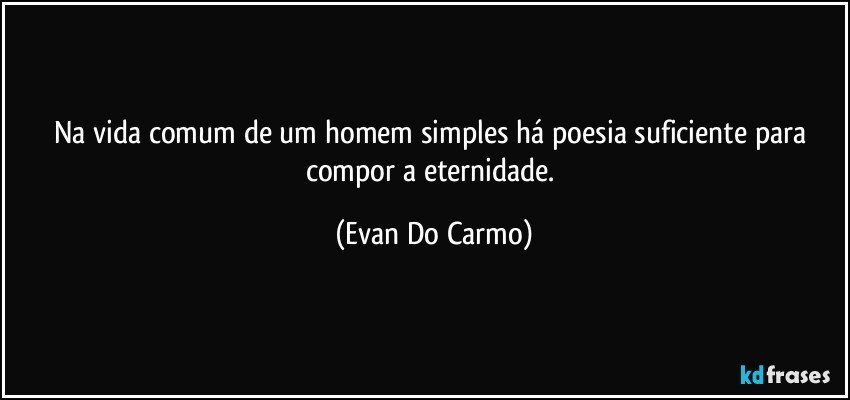 Na vida comum de um homem simples há poesia suficiente para compor a eternidade.

(Evan Do Carmo)

kdfrases